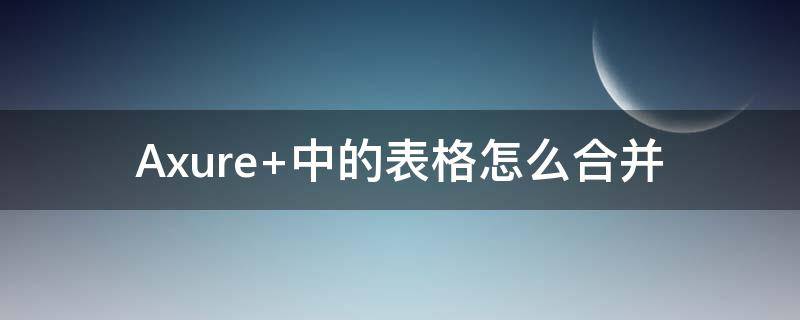 Axure+中的表格怎么合并